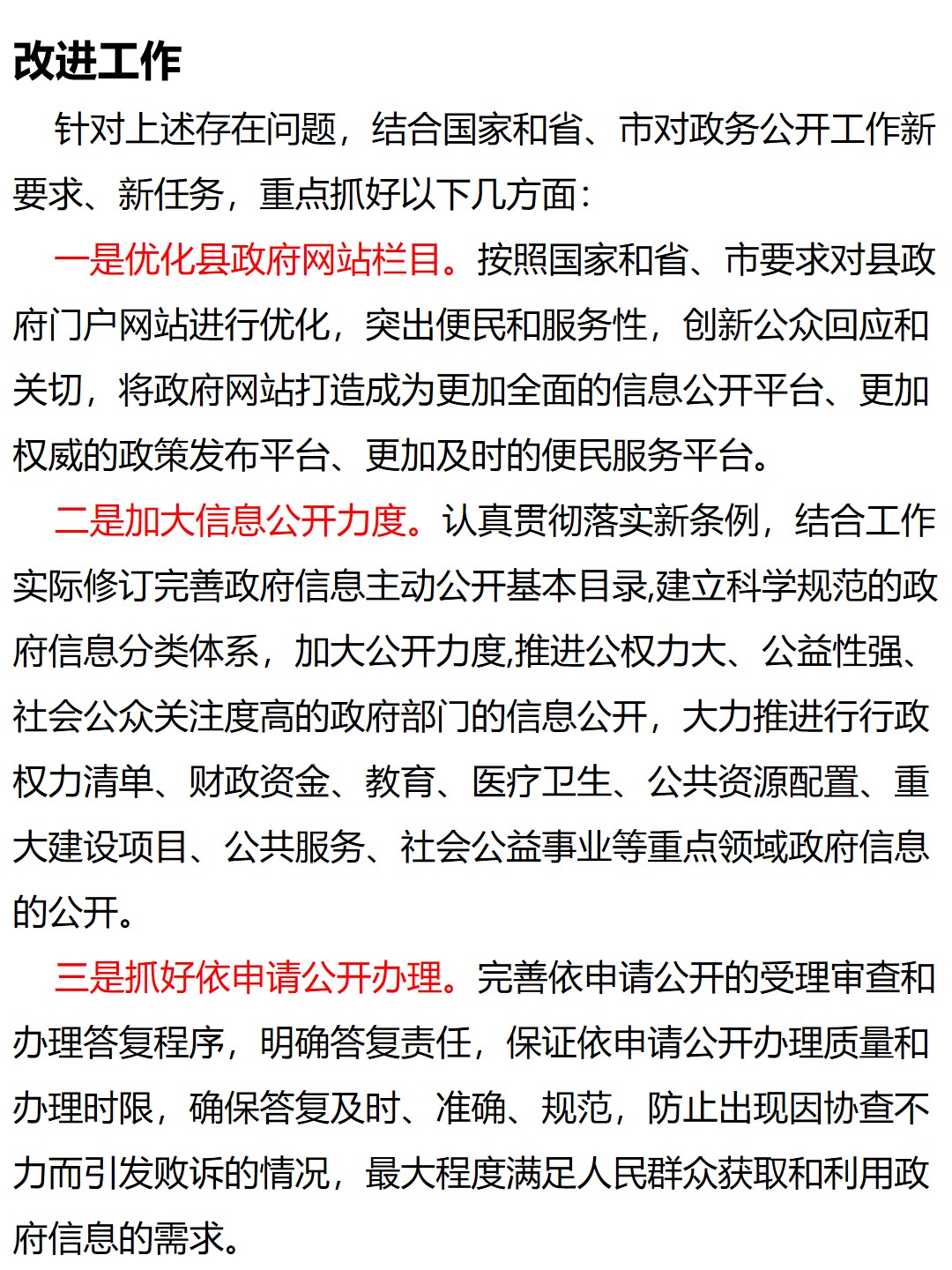 改进工作

针对上述存在问题，结合国家和省、市对政务公开工作新要求、新任务，重点抓好以下几方面：

一是优化县政府网站栏目。按照国家和省、市要求对县政府门户网站进行优化，突出便民和服务性，创新公众回应和关切，将政府网站打造成为更加全面的信息公开平台、更加权威的政策发布平台、更加及时的便民服务平台。

二是加大信息公开力度。认真贯彻落实新条例，结合工作实际修订完善政府信息主动公开基本目录,建立科学规范的政府信息分类体系，加大公开力度,推进公权力大、公益性强、社会公众关注度高的政府部门的信息公开，大力推进行行政权力清单、财政资金、教育、医疗卫生、公共资源配置、重大建设项目、公共服务、社会公益事业等重点领域政府信息的公开。

三是抓好依申请公开办理。完善依申请公开的受理审查和办理答复程序，明确答复责任，保证依申请公开办理质量和办理时限，确保答复及时、准确、规范，防止出现因协查不力而引发败诉的情况，最大程度满足人民群众获取和利用政府信息的需求。